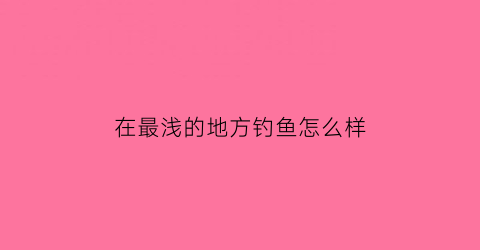 在最浅的地方钓鱼怎么样